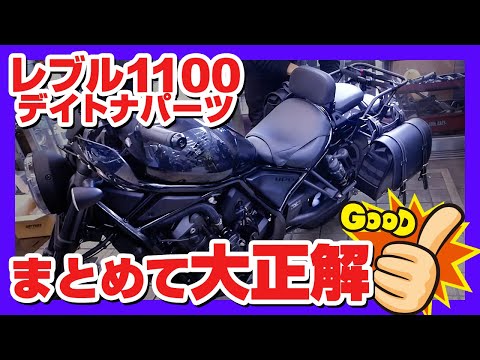 レブル1100
デイトナパーツ

GOOD

まとめて大正解